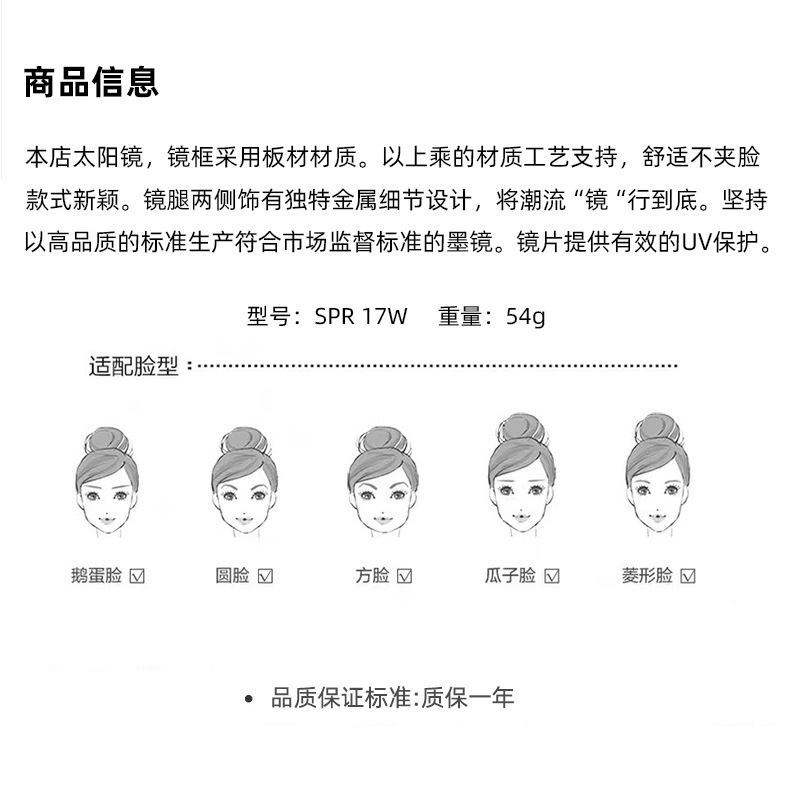 商品信息

本店太阳镜，镜框采用板材材质。以上乘的材质工艺支持，舒适不夹脸款式新颖。镜腿两侧饰有独特金属细节设计，将潮流“镜“行到底。坚持以高品质的标准生产符合市场监督标准的墨镜。镜片提供有效的UV保护。

型号：SPR 17W　重量：54g

适配脸型：

鹅蛋脸 ☑

圆脸 ☑

方脸 ☑

瓜子脸 ☑

菱形脸 ☑

• 品质保证标准:质保一年